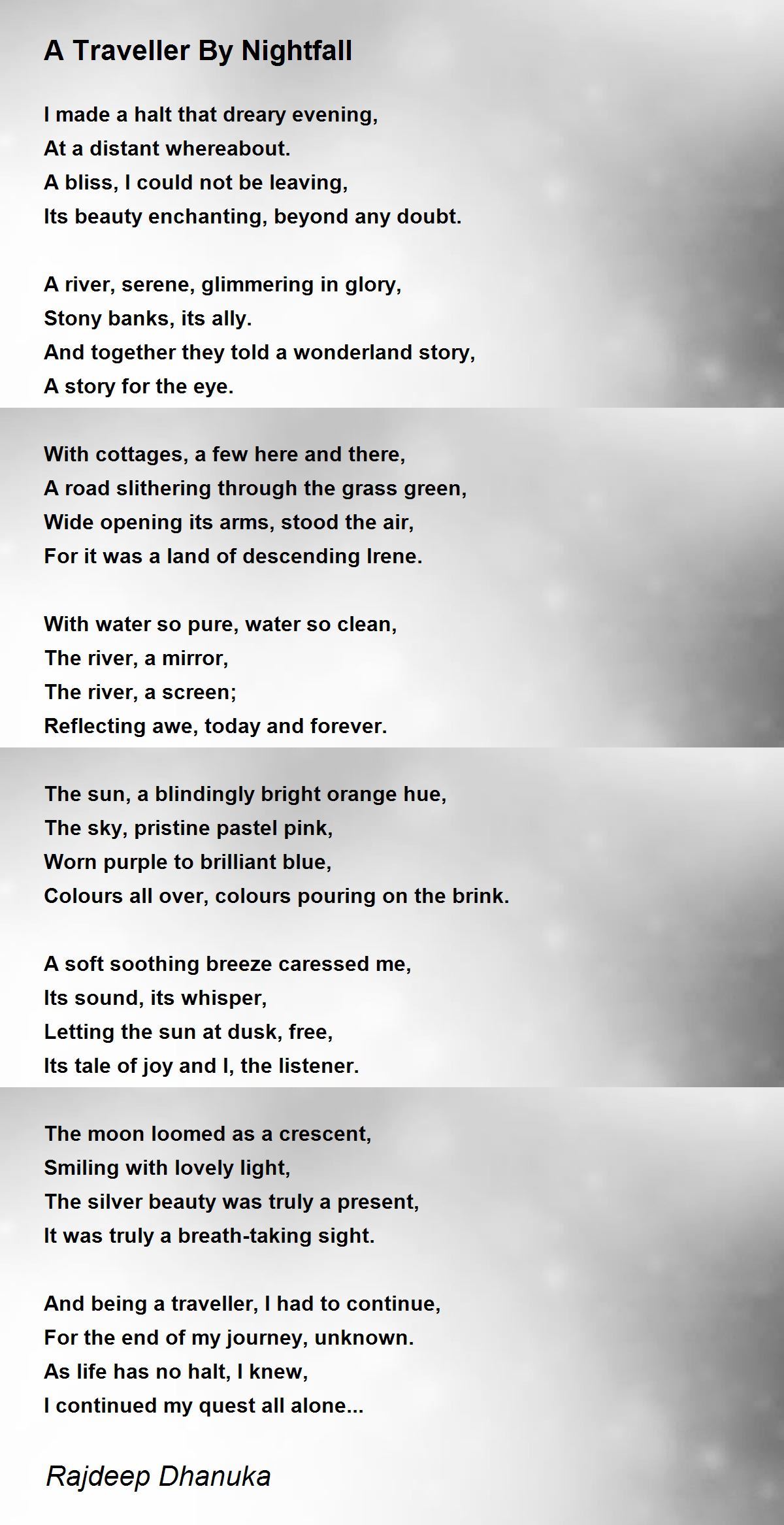 A Traveller By Nightfall

I made a halt that dreary evening,
At a distant whereabout.
A bliss, I could not be leaving,
Its beauty enchanting, beyond any doubt.

A river, serene, glimmering in glory,
Stony banks, its ally.
And together they told a wonderland story,
A story for the eye.

With cottages, a few here and there,
A road slithering through the grass green,
Wide opening its arms, stood the air,
For it was a land of descending Irene.

With water so pure, water so clean,
The river, a mirror,
The river, a screen;
Reflecting awe, today and forever.

The sun, a blindingly bright orange hue,
The sky, pristine pastel pink,
Worn purple to brilliant blue,
Colours all over, colours pouring on the brink.

A soft soothing breeze caressed me,
Its sound, its whisper,
Letting the sun at dusk, free,
Its tale of joy and I, the listener.

The moon loomed as a crescent,
Smiling with lovely light,
The silver beauty was truly a present,
It was truly a breath-taking sight.

And being a traveller, I had to continue,
For the end of my journey, unknown.
As life has no halt, I knew,
I continued my quest all alone...

Rajdeep Dhanuka